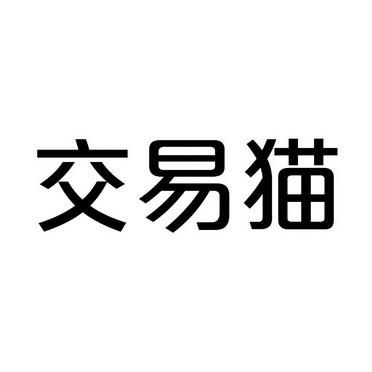 交易猫